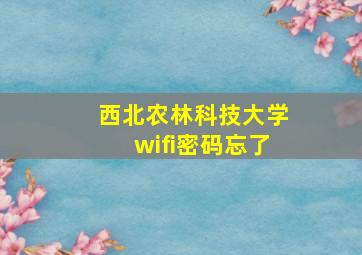 西北农林科技大学
wifi密码忘了